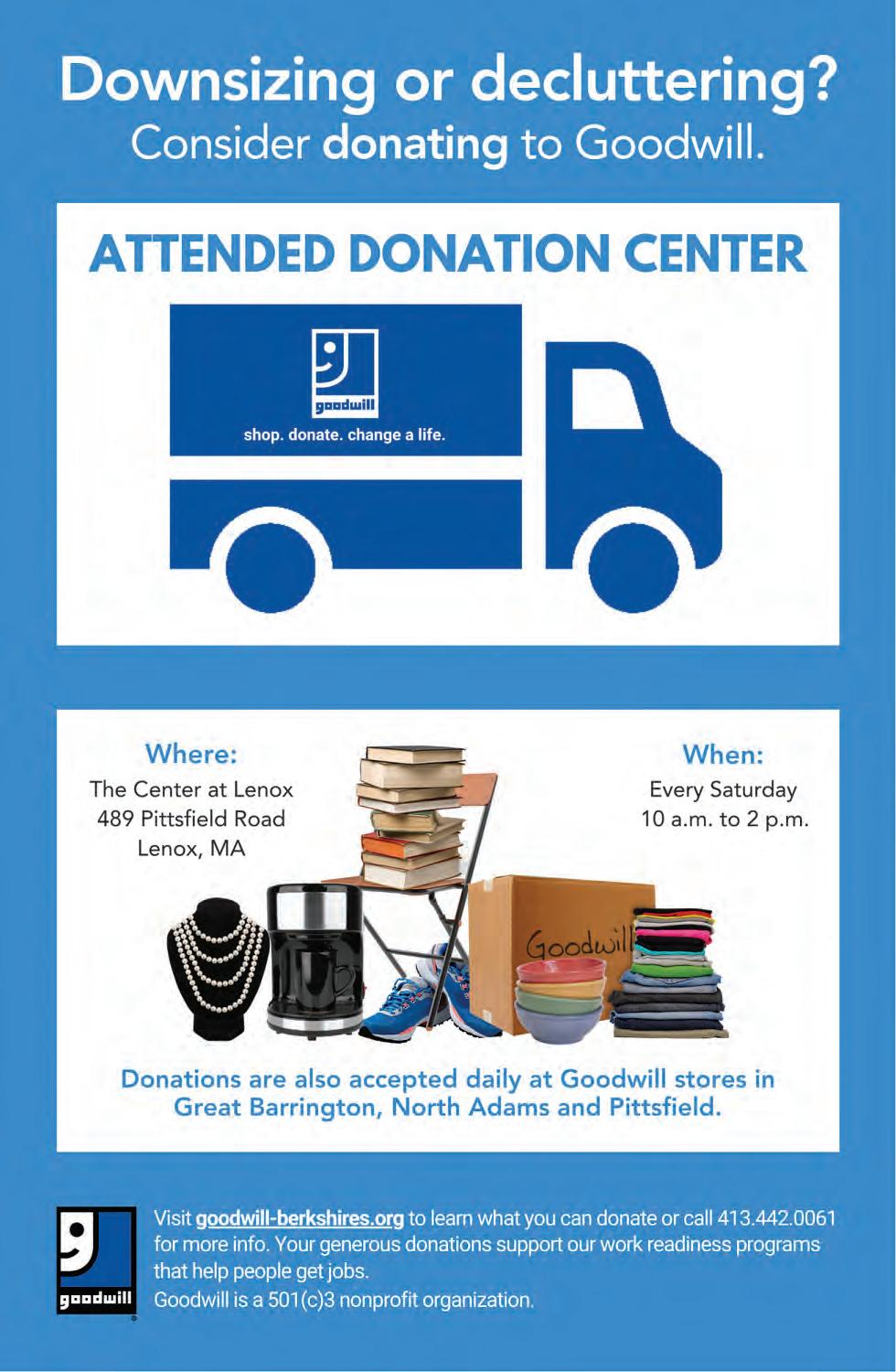 Downsizing or decluttering?
Consider donating to Goodwill.

ATTENDED DONATION CENTER

goodwill
shop. donate. change a life.

Where:
The Center at Lenox
489 Pittsfield Road
Lenox, MA

When:
Every Saturday
10 a.m. to 2 p.m.

Goodwill

Donations are also accepted daily at Goodwill stores in Great Barrington, North Adams and Pittsfield.

goodwill

Visit goodwill-berkshires.org to learn what you can donate or call 413.442.0061 for more info. Your generous donations support our work readiness programs that help people get jobs.
Goodwill is a 501(c)3 nonprofit organization.